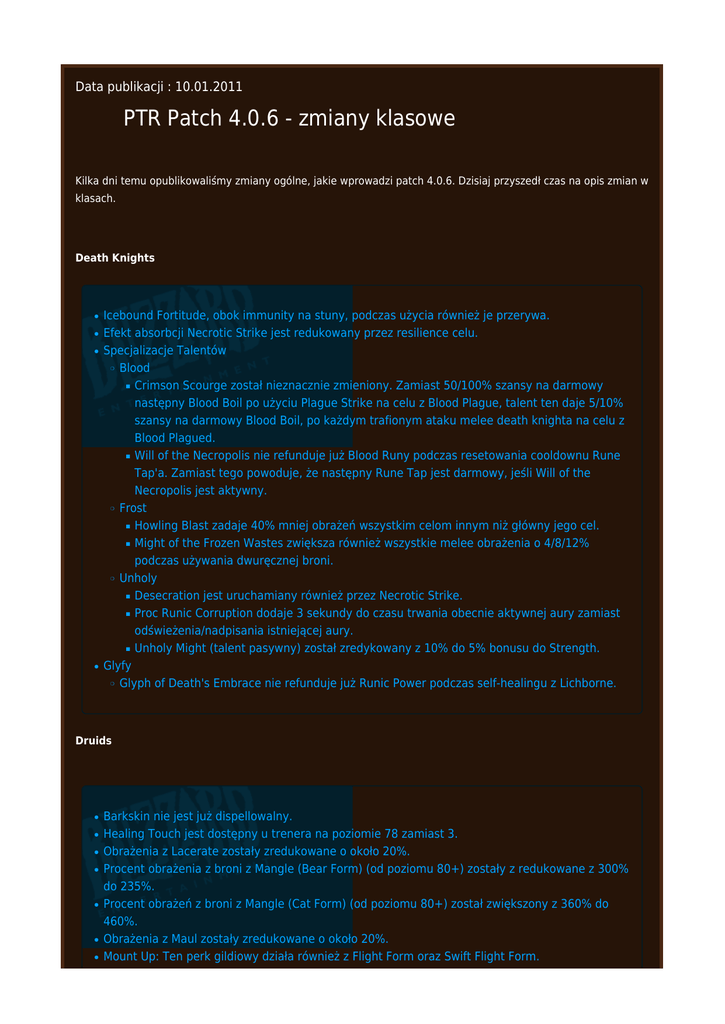 Data publikacji : 10.01.2011

PTR Patch 4.0.6 - zmiany klasowe

Kilka dni temu opublikowaliśmy zmiany ogólne, jakie wprowadzi patch 4.0.6. Dzisiaj przyszedł czas na opis zmian w klasach.

Death Knights

- Icebound Fortitude, obok immunity na stuny, podczas użycia również je przerywa.
- Efekt absorbcji Necrotic Strike jest redukowany przez resilience celu.
- Specjalizacje Talentów
  - Blood
    - Crimson Scourge został nieznacznie zmieniony. Zamiast 50/100% szansy na darmowy następny Blood Boil po użyciu Plague Strike na celu z Blood Plague, talent ten daje 5/10% szansy na darmowy Blood Boil, po każdym trafionym ataku melee death knighta na celu z Blood Plagued.
    - Will of the Necropolis nie refunduje już Blood Runy podczas resetowania cooldownu Rune Tap'a. Zamiast tego powoduje, że następny Rune Tap jest darmowy, jeśli Will of the Necropolis jest aktywny.
  - Frost
    - Howling Blast zadaje 40% mniej obrażeń wszystkim celom innym niż główny jego cel.
    - Might of the Frozen Wastes zwiększa również wszystkie melee obrażenia o 4/8/12% podczas używania dwuręcznej broni.
  - Unholy
    - Desecration jest uruchamiany również przez Necrotic Strike.
    - Proc Runic Corruption dodaje 3 sekundy do czasu trwania obecnie aktywnej aury zamiast odświeżenia/nadpisania istniejącej aury.
    - Unholy Might (talent pasywny) został zredykowany z 10% do 5% bonusu do Strength.
- Glyfy
  - Glyph of Death's Embrace nie refunduje już Runic Power podczas self-healingu z Lichborne.

Druids

- Barkskin nie jest już dispellowalny.
- Healing Touch jest dostępny u trenera na poziomie 78 zamiast 3.
- Obrażenia z Lacerate zostały zredukowane o około 20%.
- Procent obrażenia z broni z Mangle (Bear Form) (od poziomu 80+) zostały z redukowane z 300% do 235%.
- Procent obrażeń z broni z Mangle (Cat Form) (od poziomu 80+) został zwiększony z 360% do 460%.
- Obrażenia z Maul zostały zredukowane o około 20%.
- Mount Up: Ten perk gildiowy działa również z Flight Form oraz Swift Flight Form.